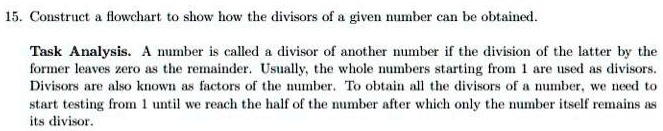 15. Construct a flowchart to show how the divisors of a given number can be obtained.

Task Analysis. A number is called a divisor of another number if the division of the latter by the former leaves zero as the remainder. Usually, the whole numbers starting from 1 are used as divisors. Divisors are also known as factors of the number. To obtain all the divisors of a number, we need to start testing from 1 until we reach the half of the number after which only the number itself remains as its divisor.